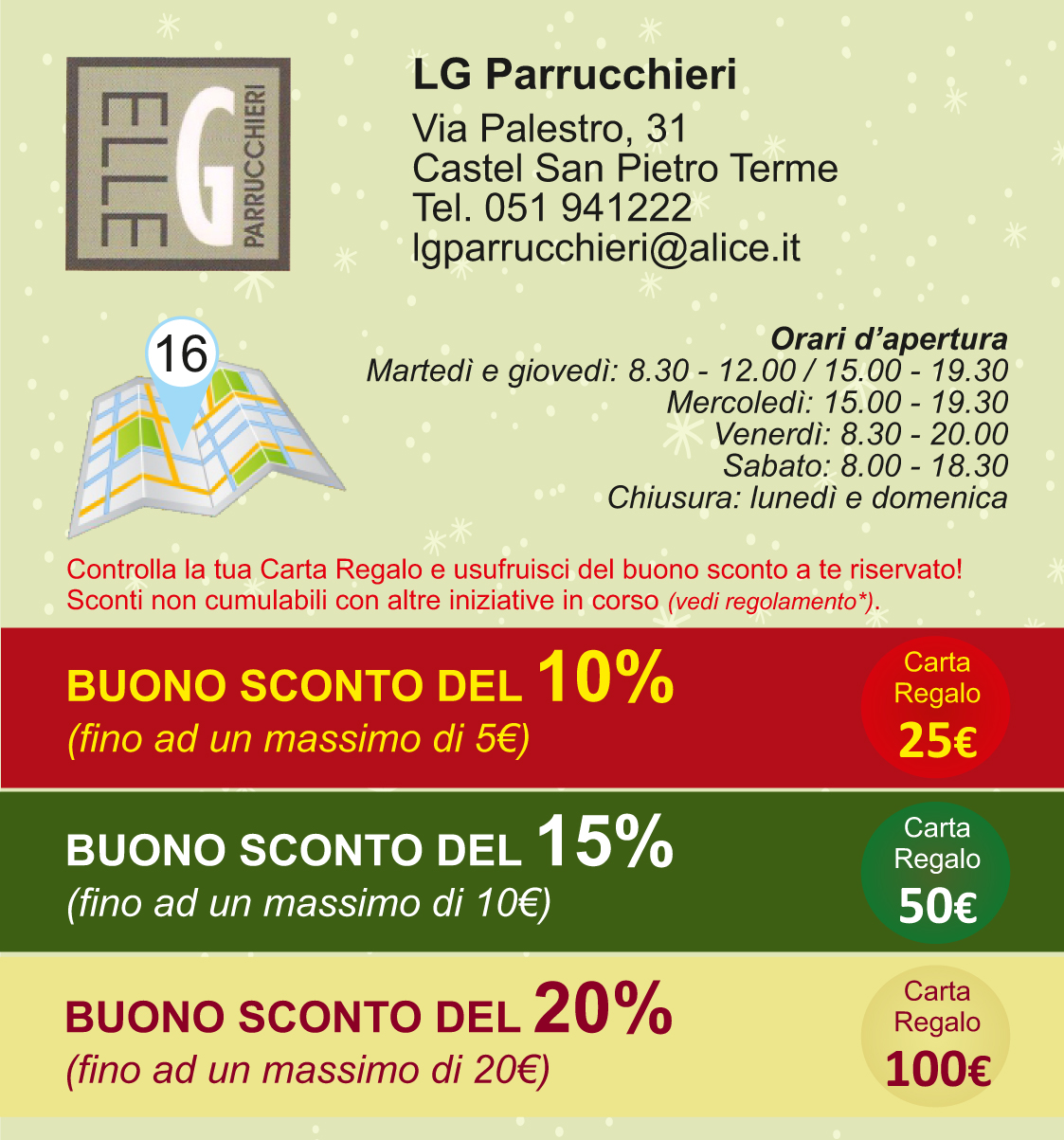 ELLE G PARRUCCHIERI

LG Parrucchieri
Via Palestro, 31
Castel San Pietro Terme
Tel. 051 941222
lgparrucchieri@alice.it

16

Orari d'apertura
Martedì e giovedì: 8.30 - 12.00 / 15.00 - 19.30
Mercoledì: 15.00 - 19.30
Venerdì: 8.30 - 20.00
Sabato: 8.00 - 18.30
Chiusura: lunedì e domenica

Controlla la tua Carta Regalo e usufruisci del buono sconto a te riservato!
Sconti non cumulabili con altre iniziative in corso (vedi regolamento*).

BUONO SCONTO DEL 10%
(fino ad un massimo di 5€)
Carta Regalo 25€

BUONO SCONTO DEL 15%
(fino ad un massimo di 10€)
Carta Regalo 50€

BUONO SCONTO DEL 20%
(fino ad un massimo di 20€)
Carta Regalo 100€